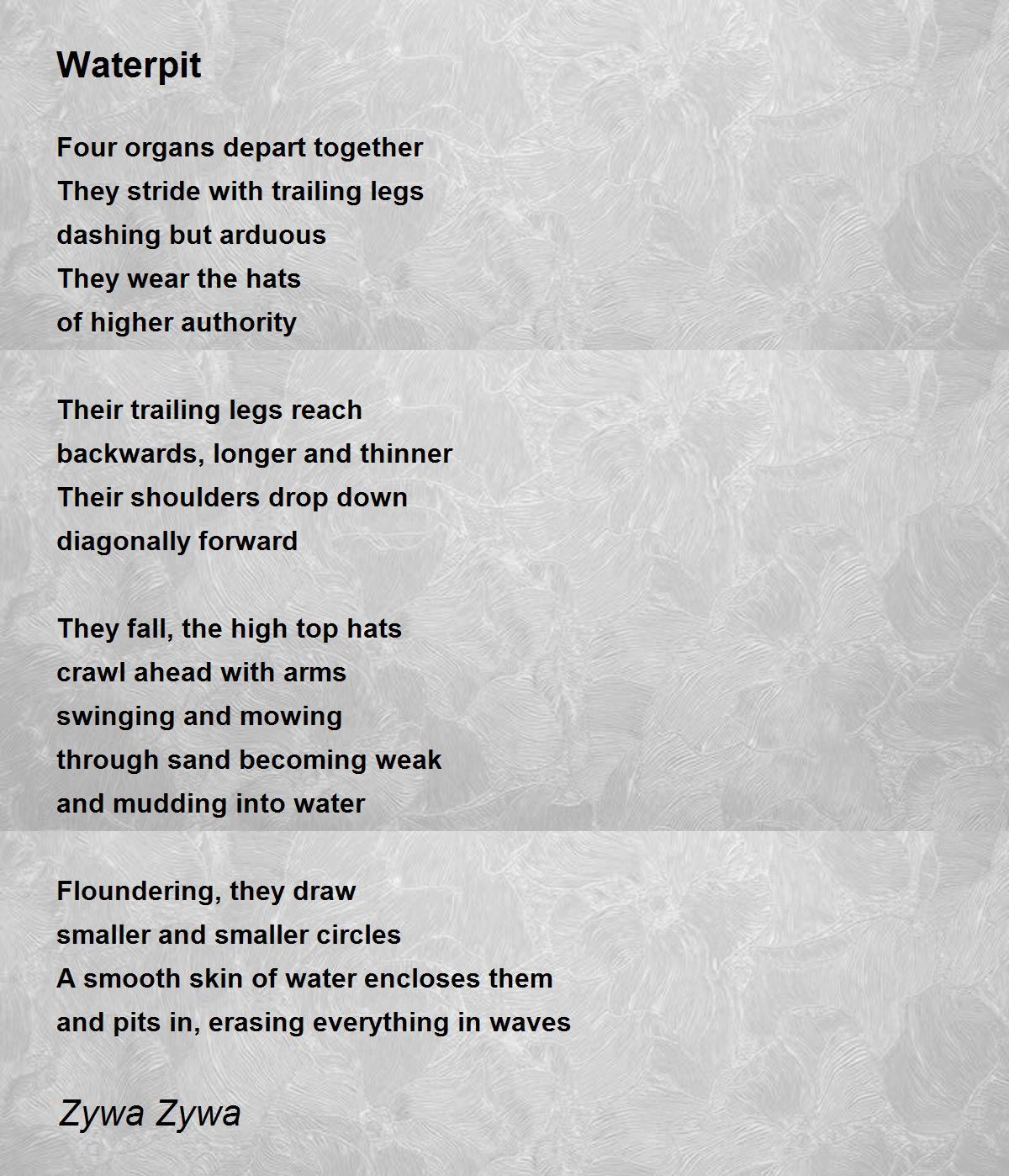 Waterpit

Four organs depart together
They stride with trailing legs
dashing but arduous
They wear the hats
of higher authority

Their trailing legs reach
backwards, longer and thinner
Their shoulders drop down
diagonally forward

They fall, the high top hats
crawl ahead with arms
swinging and mowing
through sand becoming weak
and mudding into water

Floundering, they draw
smaller and smaller circles
A smooth skin of water encloses them
and pits in, erasing everything in waves

Zywa Zywa